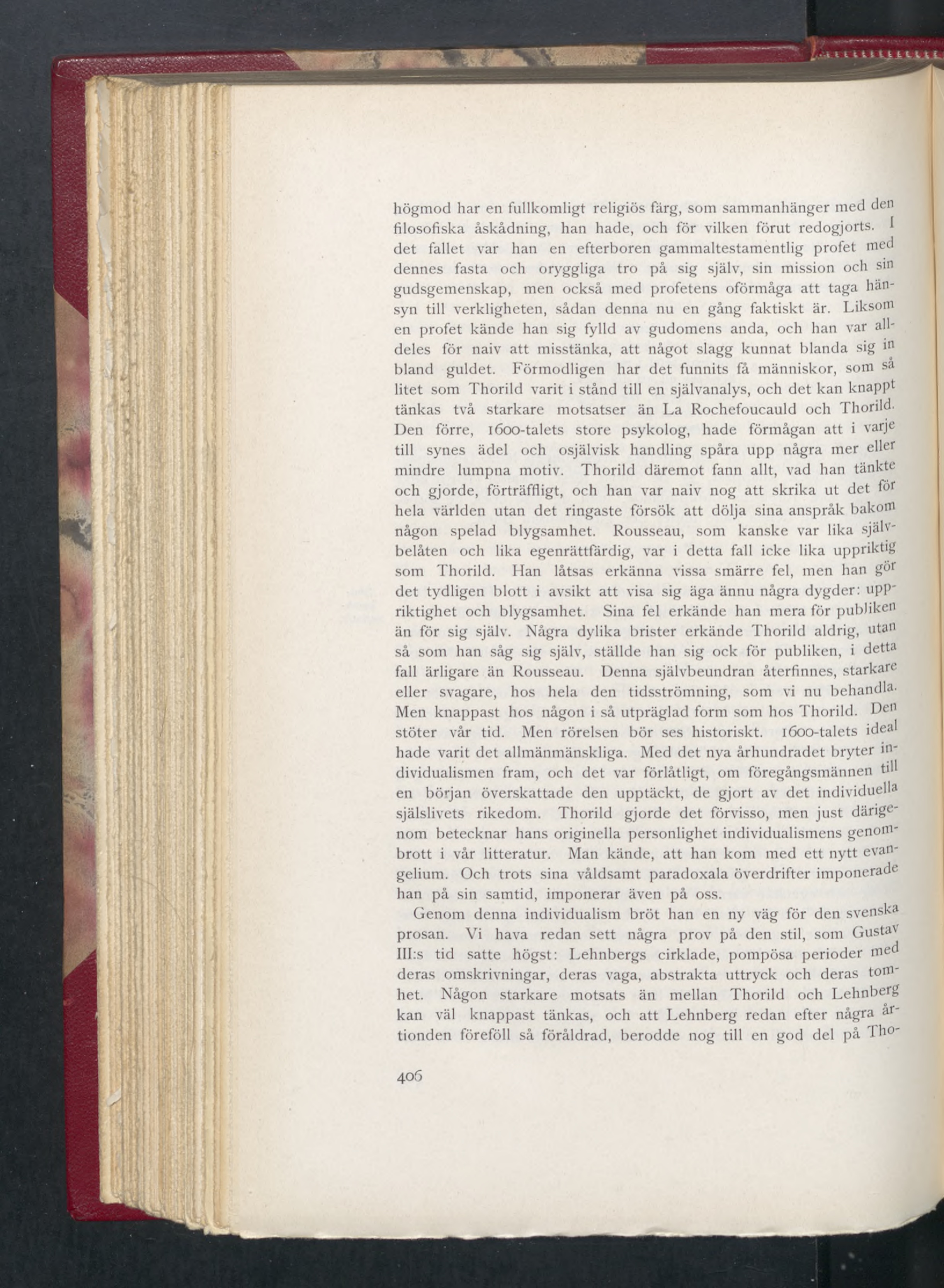 högmod har en fullkomligt religiös färg, som sammanhänger med den filosofiska åskådning, han hade, och för vilken förut redogjorts. I det fallet var han en efterboren gammaltestamentlig profet med dennes fasta och oryggliga tro på sig själv, sin mission och sin gudsgemenskap, men också med profetens oförmåga att taga hänsyn till verkligheten, sådan denna nu en gång faktiskt är. Liksom en profet kände han sig fylld av gudomens anda, och han var alldeles för naiv att misstänka, att något slagg kunnat blanda sig in bland guldet. Förmodligen har det funnits få människor, som så litet som Thorild varit i stånd till en självanalys, och det kan knappt tänkas två starkare motsatser än La Rochefoucauld och Thorild. Den förre, 1600-talets store psykolog, hade förmågan att i varje till synes ädel och osjälvisk handling spåra upp några mer eller mindre lumpna motiv. Thorild däremot fann allt, vad han tänkte och gjorde, förträffligt, och han var naiv nog att skrika ut det för hela världen utan det ringaste försök att dölja sina anspråk bakom någon spelad blygsamhet. Rousseau, som kanske var lika självbelåten och lika egenrättfärdig, var i detta fall icke lika uppriktig som Thorild. Han låtsas erkänna vissa smärre fel, men han gör det tydligen blott i avsikt att visa sig äga ännu några dygder: uppriktighet och blygsamhet. Sina fel erkände han mera för publiken än för sig själv. Några dylika brister erkände Thorild aldrig, utan så som han såg sig själv, ställde han sig ock för publiken, i detta fall ärligare än Rousseau. Denna självbeundran återfinnes, starkare eller svagare, hos hela den tidsströmning, som vi nu behandla. Men knappast hos någon i så utpräglad form som hos Thorild. Den stöter vår tid. Men rörelsen bör ses historiskt. 1600-talets ideal hade varit det allmänmänskliga. Med det nya århundradet bryter individualismen fram, och det var förlåtligt, om föregångsmännen till en början överskattade den upptäckt, de gjort av det individuella själslivets rikedom. Thorild gjorde det förvisso, men just därigenom betecknar hans originella personlighet individualismens genombrott i vår litteratur. Man kände, att han kom med ett nytt evangelium. Och trots sina våldsamt paradoxala överdrifter imponerade han på sin samtid, imponerar även på oss.

Genom denna individualism bröt han en ny väg för den svenska prosan. Vi hava redan sett några prov på den stil, som Gustav III:s tid satte högst: Lehnbergs cirklade, pompösa perioder med deras omskrivningar, deras vaga, abstrakta uttryck och deras tomhet. Någon starkare motsats än mellan Thorild och Lehnberg kan väl knappast tänkas, och att Lehnberg redan efter några årtionden föreföll så föråldrad, berodde nog till en god del på Tho-

406